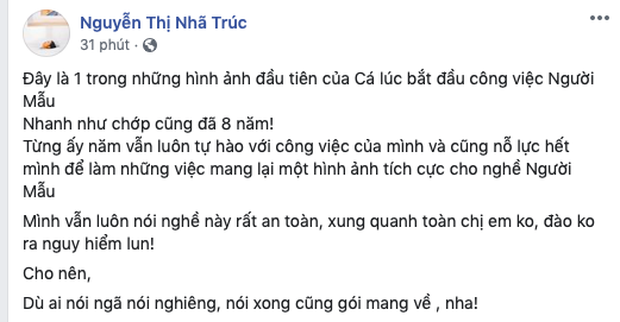 Nguyễn Thị Nhã Trúc
31 phút ·

Đây là 1 trong những hình ảnh đầu tiên của Cá lúc bắt đầu công việc Người Mẫu
Nhanh như chớp cũng đã 8 năm!
Từng ấy năm vẫn luôn tự hào với công việc của mình và cũng nỗ lực hết mình để làm những việc mang lại một hình ảnh tích cực cho nghề Người Mẫu

Mình vẫn luôn nói nghề này rất an toàn, xung quanh toàn chị em ko, đào ko ra nguy hiểm lun!

Cho nên,

Dù ai nói ngã nói nghiêng, nói xong cũng gói mang về , nha!